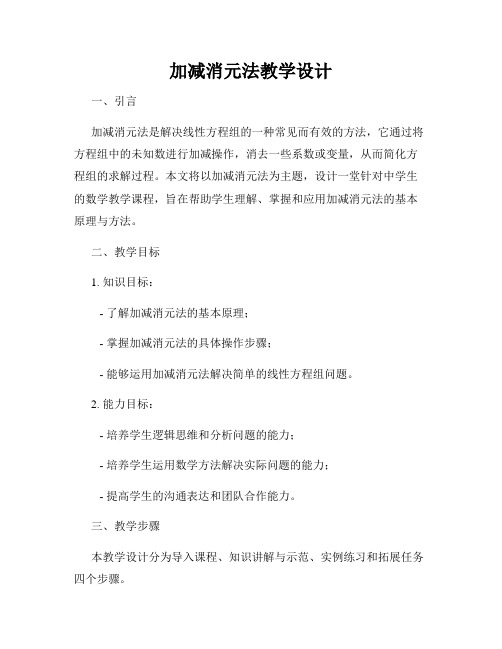 加减消元法教学设计

一、引言

加减消元法是解决线性方程组的一种常见而有效的方法，它通过将方程组中的未知数进行加减操作，消去一些系数或变量，从而简化方程组的求解过程。本文将以加减消元法为主题，设计一堂针对中学生的数学教学课程，旨在帮助学生理解、掌握和应用加减消元法的基本原理与方法。

二、教学目标

1. 知识目标：

- 了解加减消元法的基本原理；

- 掌握加减消元法的具体操作步骤；

- 能够运用加减消元法解决简单的线性方程组问题。

2. 能力目标：

- 培养学生逻辑思维和分析问题的能力；

- 培养学生运用数学方法解决实际问题的能力；

- 提高学生的沟通表达和团队合作能力。

三、教学步骤

本教学设计分为导入课程、知识讲解与示范、实例练习和拓展任务四个步骤。